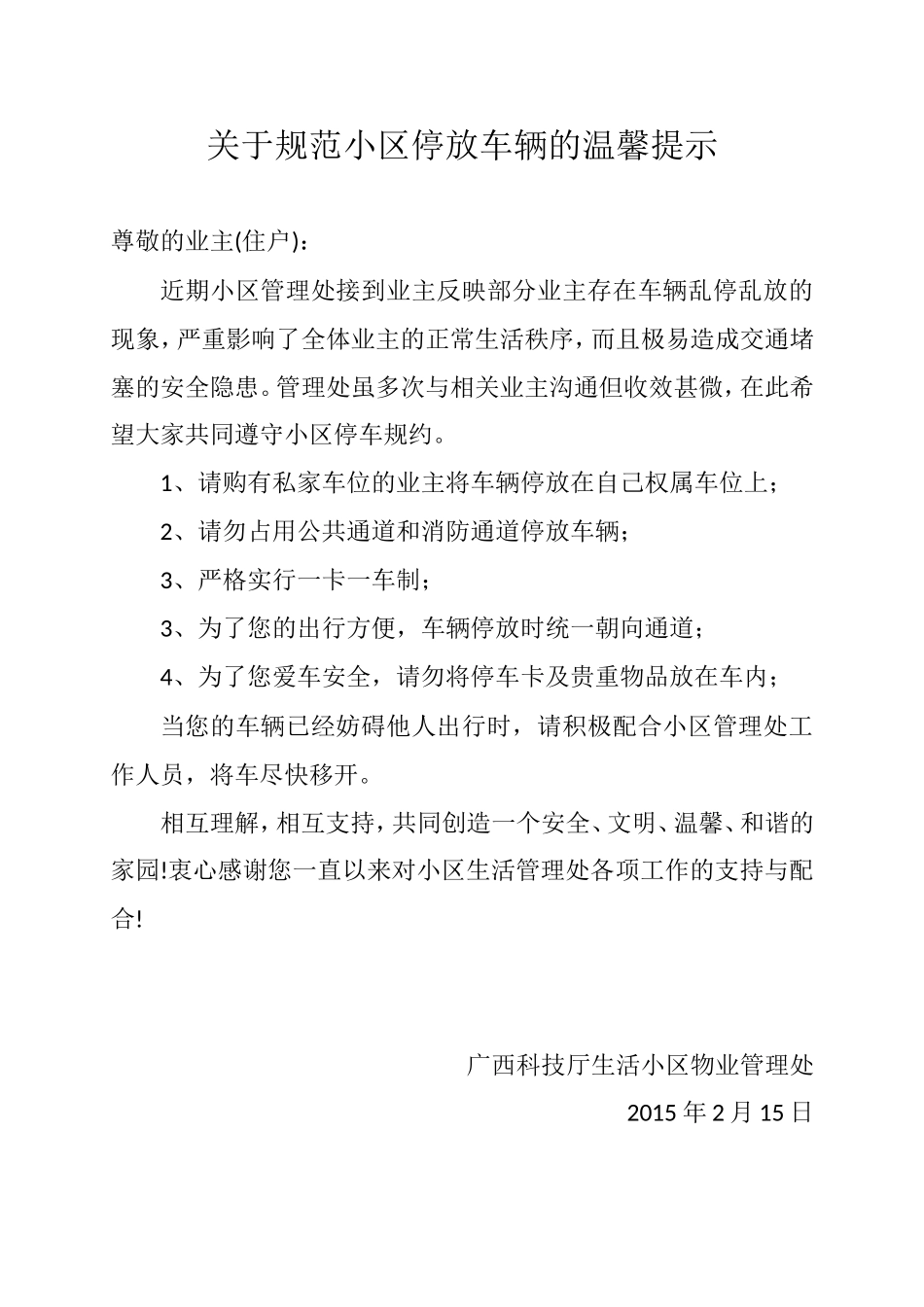 关于规范小区停放车辆的温馨提示

尊敬的业主(住户)：

近期小区管理处接到业主反映部分业主存在车辆乱停乱放的现象，严重影响了全体业主的正常生活秩序，而且极易造成交通堵塞的安全隐患。管理处虽多次与相关业主沟通但收效甚微，在此希望大家共同遵守小区停车规约。

1、请购有私家车位的业主将车辆停放在自己权属车位上；

2、请勿占用公共通道和消防通道停放车辆；

3、严格实行一卡一车制；

3、为了您的出行方便，车辆停放时统一朝向通道；

4、为了您爱车安全，请勿将停车卡及贵重物品放在车内；

当您的车辆已经妨碍他人出行时，请积极配合小区管理处工作人员，将车尽快移开。

相互理解，相互支持，共同创造一个安全、文明、温馨、和谐的家园!衷心感谢您一直以来对小区生活管理处各项工作的支持与配合!

广西科技厅生活小区物业管理处

2015 年 2 月 15 日